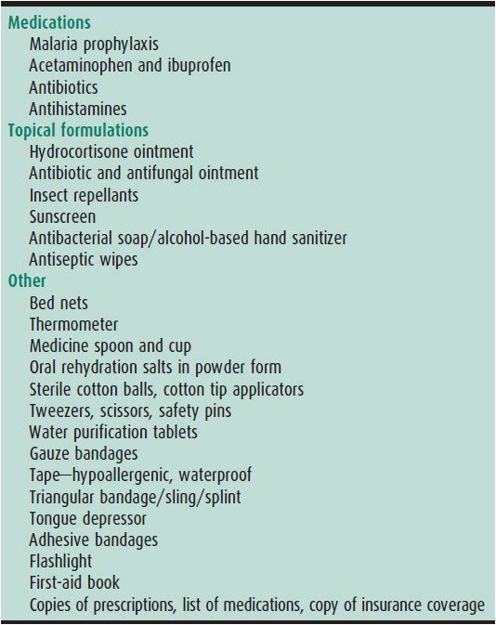 Medications
Malaria prophylaxis
Acetaminophen and ibuprofen
Antibiotics
Antihistamines
Topical formulations
Hydrocortisone ointment
Antibiotic and antifungal ointment
Insect repellants
Sunscreen
Antibacterial soap/alcohol-based hand sanitizer
Antiseptic wipes
Other
Bed nets
Thermometer
Medicine spoon and cup
Oral rehydration salts in powder form
Sterile cotton balls, cotton tip applicators
Tweezers, scissors, safety pins
Water purification tablets
Gauze bandages
Tape—hypoallergenic, waterproof
Triangular bandage/sling/splint
Tongue depressor
Adhesive bandages
Flashlight
First-aid book
Copies of prescriptions, list of medications, copy of insurance coverage